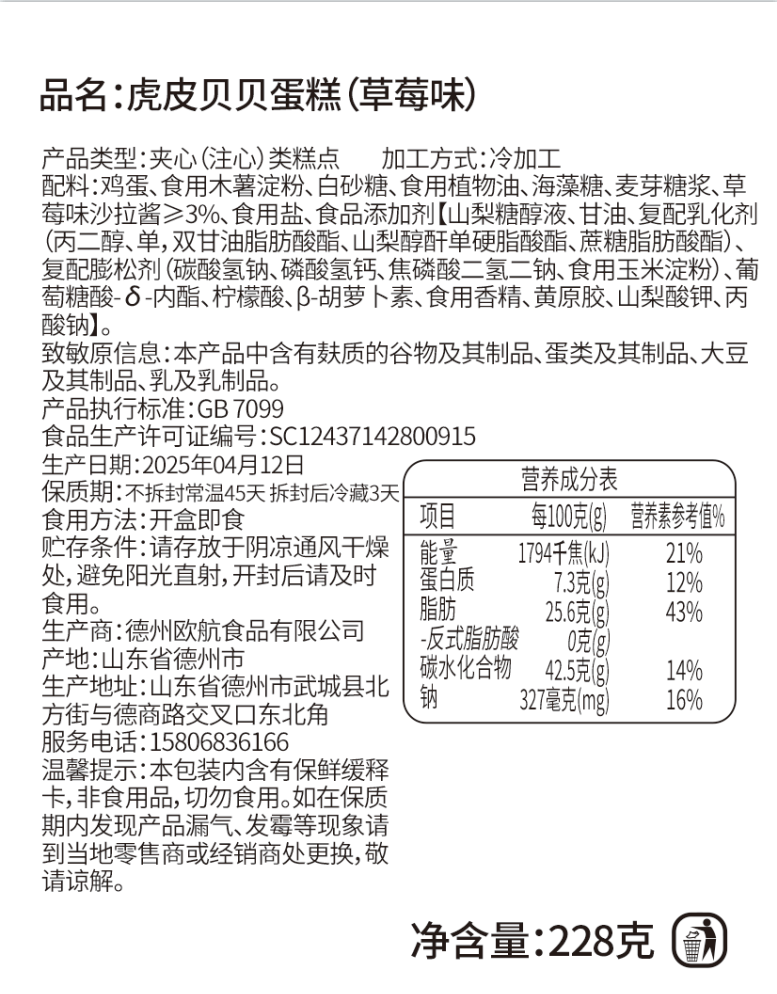 品名:虎皮贝贝蛋糕(草莓味)

产品类型:夹心(注心)类糕点　　加工方式:冷加工
配料:鸡蛋、食用木薯淀粉、白砂糖、食用植物油、海藻糖、麦芽糖浆、草莓味沙拉酱≥3%、食用盐、食品添加剂【山梨糖醇液、甘油、复配乳化剂(丙二醇、单,双甘油脂肪酸酯、山梨醇酐单硬脂酸酯、蔗糖脂肪酸酯)、复配膨松剂(碳酸氢钠、磷酸氢钙、焦磷酸二氢二钠、食用玉米淀粉)、葡萄糖酸-δ-内酯、柠檬酸、β-胡萝卜素、食用香精、黄原胶、山梨酸钾、丙酸钠】。
致敏原信息:本产品中含有麸质的谷物及其制品、蛋类及其制品、大豆及其制品、乳及乳制品。
产品执行标准:GB 7099
食品生产许可证编号:SC12437142800915
生产日期:2025年04月12日
保质期:不拆封常温45天 拆封后冷藏3天
食用方法:开盒即食
贮存条件:请存放于阴凉通风干燥处,避免阳光直射,开封后请及时食用。
生产商:德州欧航食品有限公司
产地:山东省德州市
生产地址:山东省德州市武城县北方街与德商路交叉口东北角
服务电话:15806836166
温馨提示:本包装内含有保鲜缓释卡,非食用品,切勿食用。如在保质期内发现产品漏气、发霉等现象请到当地零售商或经销商处更换,敬请谅解。

营养成分表
| 项目 | 每100克(g) | 营养素参考值% |
|---|---|---|
| 能量 | 1794千焦(kJ) | 21% |
| 蛋白质 | 7.3克(g) | 12% |
| 脂肪 | 25.6克(g) | 43% |
| -反式脂肪酸 | 0克(g) | |
| 碳水化合物 | 42.5克(g) | 14% |
| 钠 | 327毫克(mg) | 16% |

净含量:228克